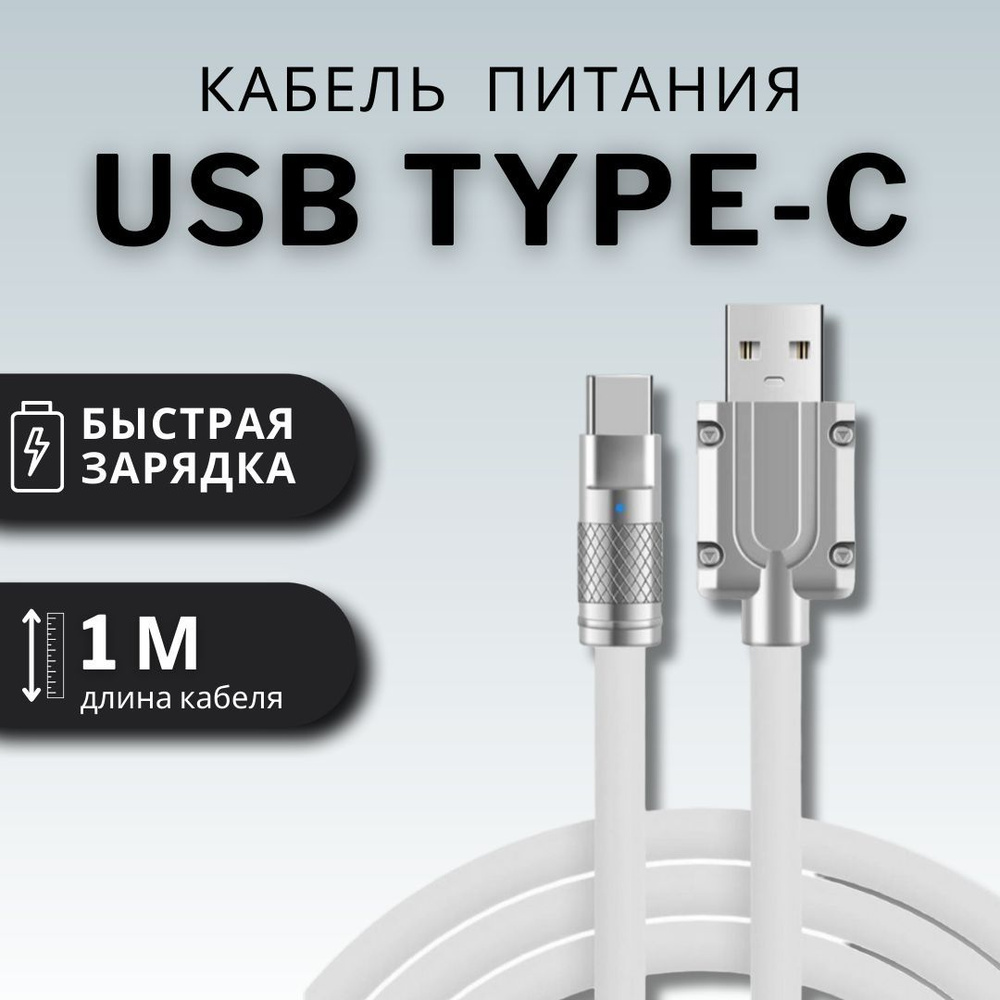 КАБЕЛЬ ПИТАНИЯ
USB TYPE-C

БЫСТРАЯ ЗАРЯДКА

1 М
длина кабеля